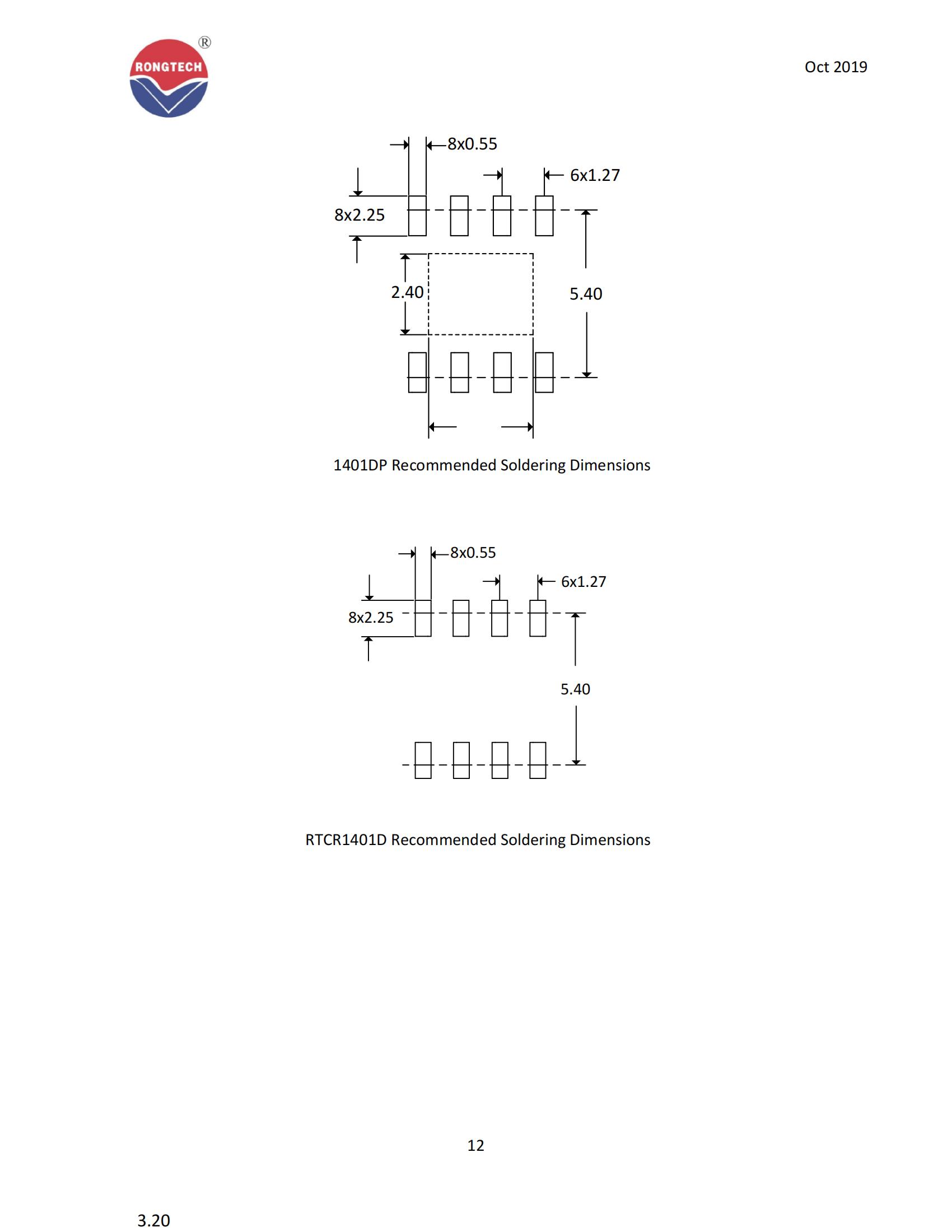 RONGTECH ®

Oct 2019

8x0.55

6x1.27

8x2.25

2.40

5.40

1401DP Recommended Soldering Dimensions

8x0.55

6x1.27

8x2.25

5.40

RTCR1401D Recommended Soldering Dimensions

12

3.20